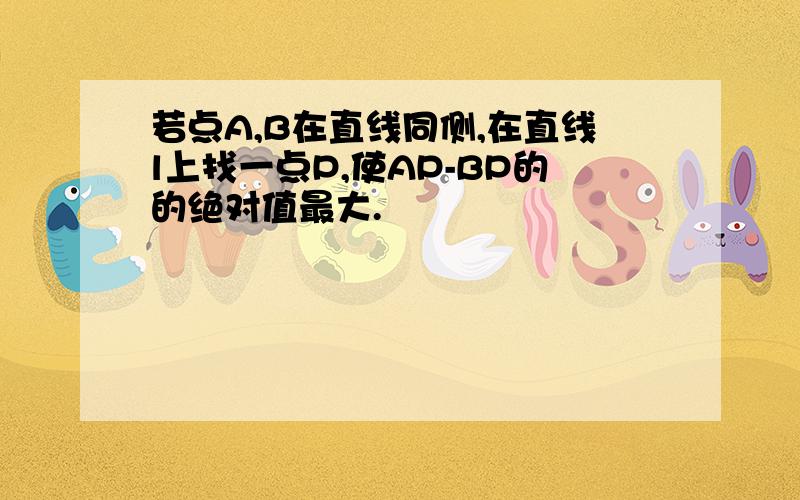 若点A,B在直线同侧,在直线l上找一点P,使AP-BP的的绝对值最大.